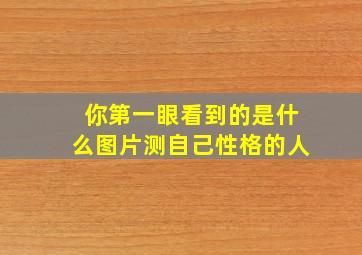 你第一眼看到的是什么图片测自己性格的人